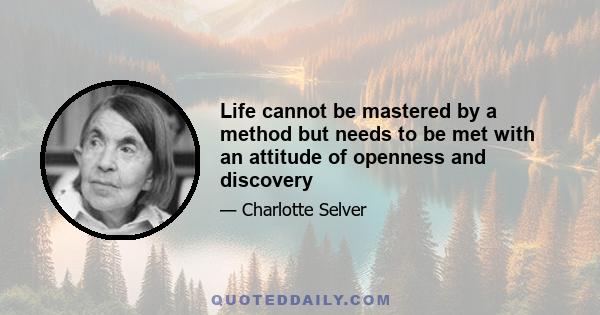 Life cannot be mastered by a method but needs to be met with an attitude of openness and discovery

— Charlotte Selver

QUOTEDDAILY.COM